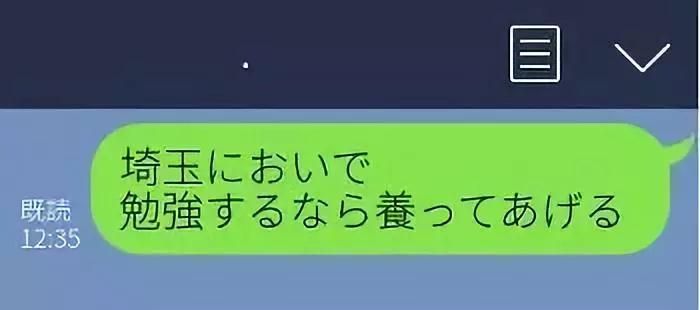 既読
12:35

埼玉においで
勉強するなら養ってあげる